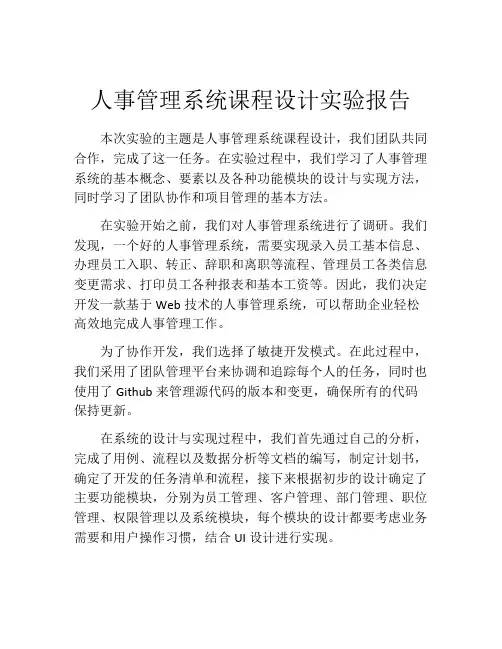 人事管理系统课程设计实验报告

本次实验的主题是人事管理系统课程设计，我们团队共同合作，完成了这一任务。在实验过程中，我们学习了人事管理系统的基本概念、要素以及各种功能模块的设计与实现方法，同时学习了团队协作和项目管理的基本方法。

在实验开始之前，我们对人事管理系统进行了调研。我们发现，一个好的人事管理系统，需要实现录入员工基本信息、办理员工入职、转正、辞职和离职等流程、管理员工各类信息变更需求、打印员工各种报表和基本工资等。因此，我们决定开发一款基于 Web 技术的人事管理系统，可以帮助企业轻松高效地完成人事管理工作。

为了协作开发，我们选择了敏捷开发模式。在此过程中，我们采用了团队管理平台来协调和追踪每个人的任务，同时也使用了 Github 来管理源代码的版本和变更，确保所有的代码保持更新。

在系统的设计与实现过程中，我们首先通过自己的分析，完成了用例、流程以及数据分析等文档的编写，制定计划书，确定了开发的任务清单和流程，接下来根据初步的设计确定了主要功能模块，分别为员工管理、客户管理、部门管理、职位管理、权限管理以及系统模块，每个模块的设计都要考虑业务需要和用户操作习惯，结合 UI 设计进行实现。